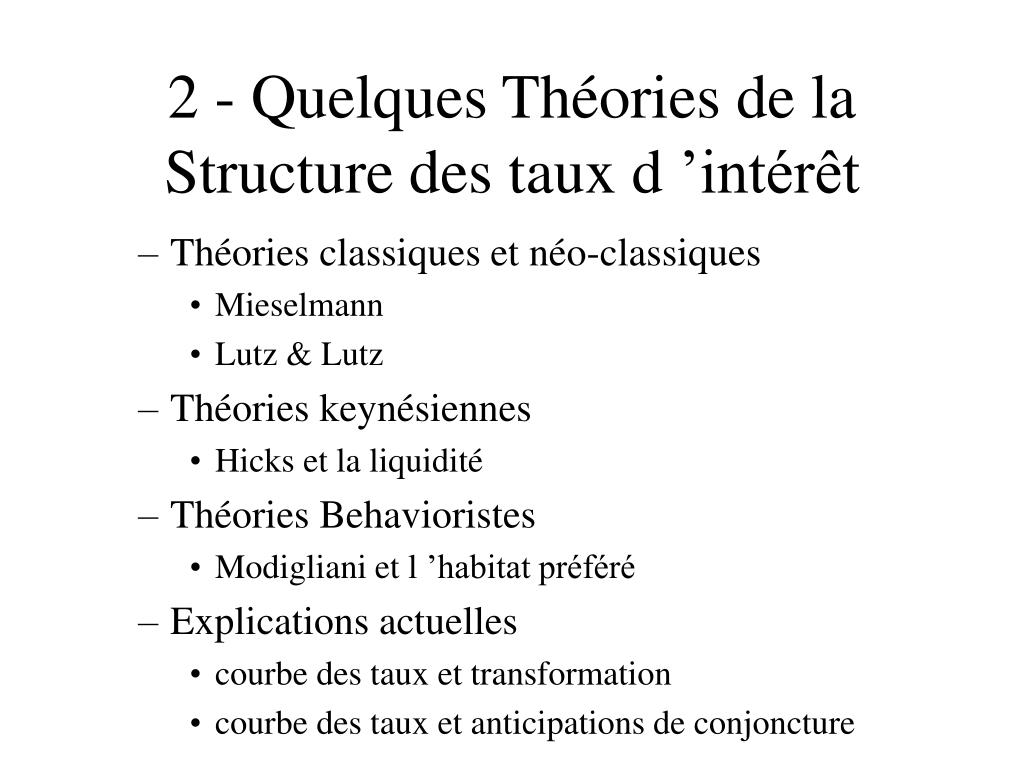 2 - Quelques Théories de la Structure des taux d ’intérêt

– Théories classiques et néo-classiques
• Mieselmann
• Lutz & Lutz
– Théories keynésiennes
• Hicks et la liquidité
– Théories Behavioristes
• Modigliani et l ’habitat préféré
– Explications actuelles
• courbe des taux et transformation
• courbe des taux et anticipations de conjoncture